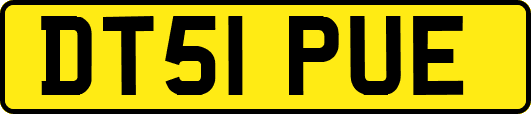 DT51 PUE